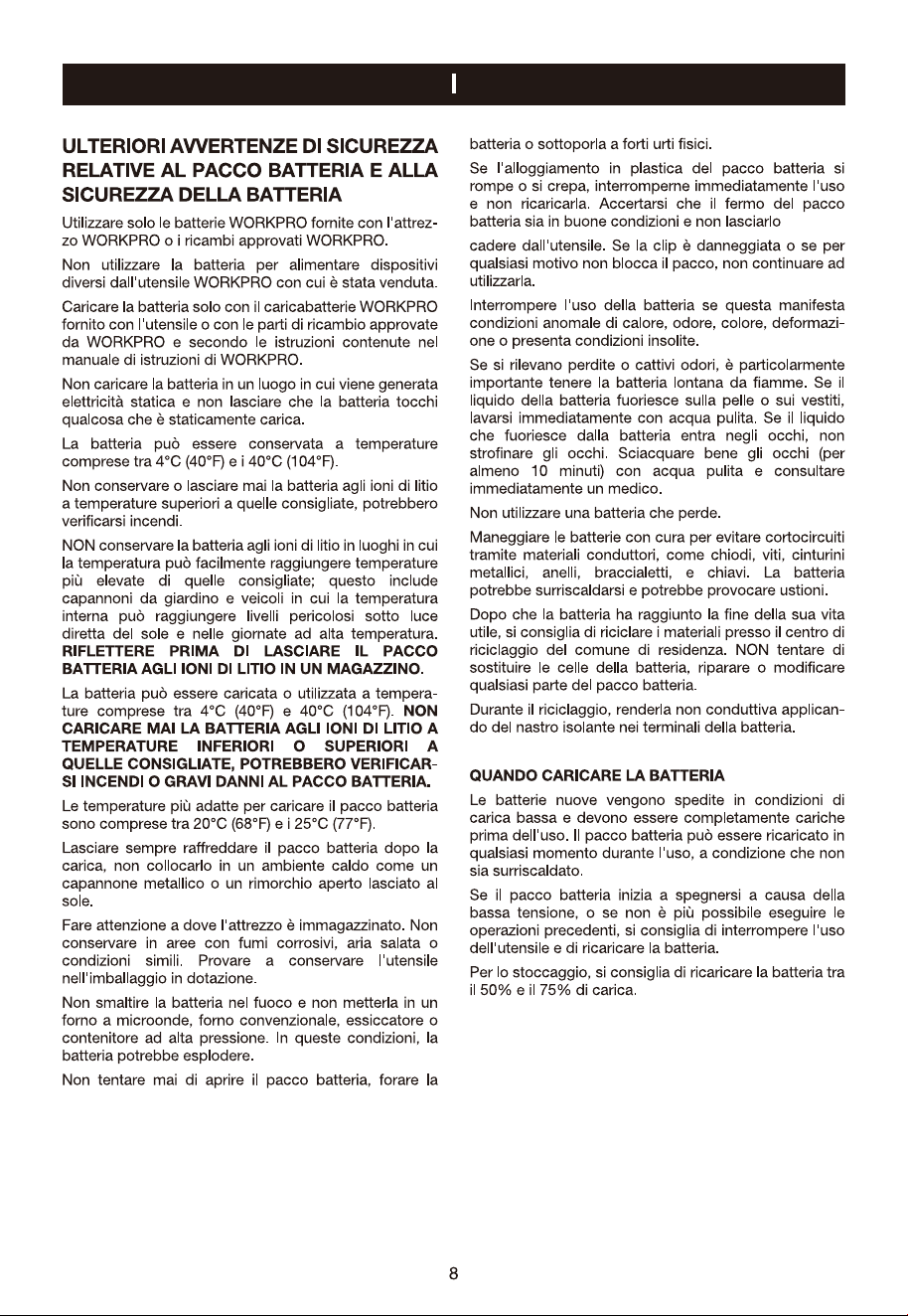 I

ULTERIORI AVVERTENZE DI SICUREZZA RELATIVE AL PACCO BATTERIA E ALLA SICUREZZA DELLA BATTERIA

Utilizzare solo le batterie WORKPRO fornite con l'attrezzo WORKPRO o i ricambi approvati WORKPRO.

Non utilizzare la batteria per alimentare dispositivi diversi dall'utensile WORKPRO con cui è stata venduta.

Caricare la batteria solo con il caricabatterie WORKPRO fornito con l'utensile o con le parti di ricambio approvate da WORKPRO e secondo le istruzioni contenute nel manuale di istruzioni di WORKPRO.

Non caricare la batteria in un luogo in cui viene generata elettricità statica e non lasciare che la batteria tocchi qualcosa che è staticamente carica.

La batteria può essere conservata a temperature comprese tra 4°C (40°F) e i 40°C (104°F).

Non conservare o lasciare mai la batteria agli ioni di litio a temperature superiori a quelle consigliate, potrebbero verificarsi incendi.

NON conservare la batteria agli ioni di litio in luoghi in cui la temperatura può facilmente raggiungere temperature più elevate di quelle consigliate; questo include capannoni da giardino e veicoli in cui la temperatura interna può raggiungere livelli pericolosi sotto luce diretta del sole e nelle giornate ad alta temperatura. RIFLETTERE PRIMA DI LASCIARE IL PACCO BATTERIA AGLI IONI DI LITIO IN UN MAGAZZINO.

La batteria può essere caricata o utilizzata a temperature comprese tra 4°C (40°F) e 40°C (104°F). NON CARICARE MAI LA BATTERIA AGLI IONI DI LITIO A TEMPERATURE INFERIORI O SUPERIORI A QUELLE CONSIGLIATE, POTREBBERO VERIFICARSI INCENDI O GRAVI DANNI AL PACCO BATTERIA.

Le temperature più adatte per caricare il pacco batteria sono comprese tra 20°C (68°F) e i 25°C (77°F).

Lasciare sempre raffreddare il pacco batteria dopo la carica, non collocarlo in un ambiente caldo come un capannone metallico o un rimorchio aperto lasciato al sole.

Fare attenzione a dove l'attrezzo è immagazzinato. Non conservare in aree con fumi corrosivi, aria salata o condizioni simili. Provare a conservare l'utensile nell'imballaggio in dotazione.

Non smaltire la batteria nel fuoco e non metterla in un forno a microonde, forno convenzionale, essiccatore o contenitore ad alta pressione. In queste condizioni, la batteria potrebbe esplodere.

Non tentare mai di aprire il pacco batteria, forare la batteria o sottoporla a forti urti fisici.

Se l'alloggiamento in plastica del pacco batteria si rompe o si crepa, interromperne immediatamente l'uso e non ricaricarla. Accertarsi che il fermo del pacco batteria sia in buone condizioni e non lasciarlo

cadere dall'utensile. Se la clip è danneggiata o se per qualsiasi motivo non blocca il pacco, non continuare ad utilizzarla.

Interrompere l'uso della batteria se questa manifesta condizioni anomale di calore, odore, colore, deformazione o presenta condizioni insolite.

Se si rilevano perdite o cattivi odori, è particolarmente importante tenere la batteria lontana da fiamme. Se il liquido della batteria fuoriesce sulla pelle o sui vestiti, lavarsi immediatamente con acqua pulita. Se il liquido che fuoriesce dalla batteria entra negli occhi, non strofinare gli occhi. Sciacquare bene gli occhi (per almeno 10 minuti) con acqua pulita e consultare immediatamente un medico.

Non utilizzare una batteria che perde.

Maneggiare le batterie con cura per evitare cortocircuiti tramite materiali conduttori, come chiodi, viti, cinturini metallici, anelli, braccialetti, e chiavi. La batteria potrebbe surriscaldarsi e potrebbe provocare ustioni.

Dopo che la batteria ha raggiunto la fine della sua vita utile, si consiglia di riciclare i materiali presso il centro di riciclaggio del comune di residenza. NON tentare di sostituire le celle della batteria, riparare o modificare qualsiasi parte del pacco batteria.

Durante il riciclaggio, renderla non conduttiva applicando del nastro isolante nei terminali della batteria.

QUANDO CARICARE LA BATTERIA

Le batterie nuove vengono spedite in condizioni di carica bassa e devono essere completamente cariche prima dell'uso. Il pacco batteria può essere ricaricato in qualsiasi momento durante l'uso, a condizione che non sia surriscaldato.

Se il pacco batteria inizia a spegnersi a causa della bassa tensione, o se non è più possibile eseguire le operazioni precedenti, si consiglia di interrompere l'uso dell'utensile e di ricaricare la batteria.

Per lo stoccaggio, si consiglia di ricaricare la batteria tra il 50% e il 75% di carica.

8